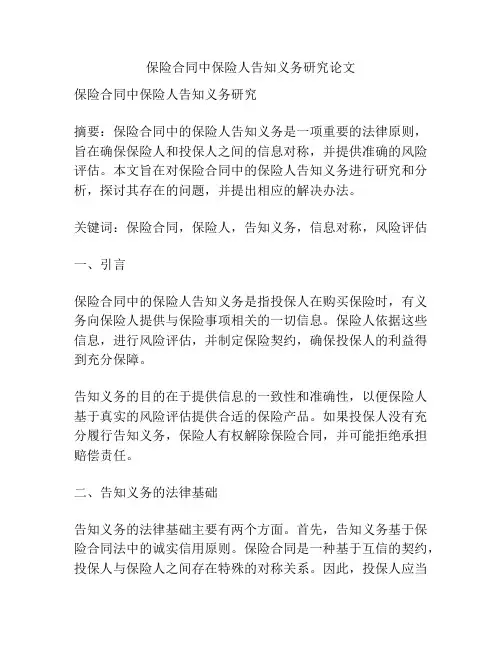 保险合同中保险人告知义务研究论文

保险合同中保险人告知义务研究

摘要：保险合同中的保险人告知义务是一项重要的法律原则，旨在确保保险人和投保人之间的信息对称，并提供准确的风险评估。本文旨在对保险合同中的保险人告知义务进行研究和分析，探讨其存在的问题，并提出相应的解决办法。

关键词：保险合同，保险人，告知义务，信息对称，风险评估

一、引言

保险合同中的保险人告知义务是指投保人在购买保险时，有义务向保险人提供与保险事项相关的一切信息。保险人依据这些信息，进行风险评估，并制定保险契约，确保投保人的利益得到充分保障。

告知义务的目的在于提供信息的一致性和准确性，以便保险人基于真实的风险评估提供合适的保险产品。如果投保人没有充分履行告知义务，保险人有权解除保险合同，并可能拒绝承担赔偿责任。

二、告知义务的法律基础

告知义务的法律基础主要有两个方面。首先，告知义务基于保险合同法中的诚实信用原则。保险合同是一种基于互信的契约，投保人与保险人之间存在特殊的对称关系。因此，投保人应当